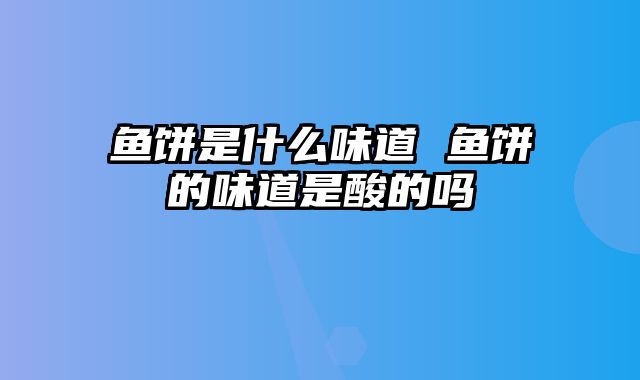 鱼饼是什么味道 鱼饼的味道是酸的吗